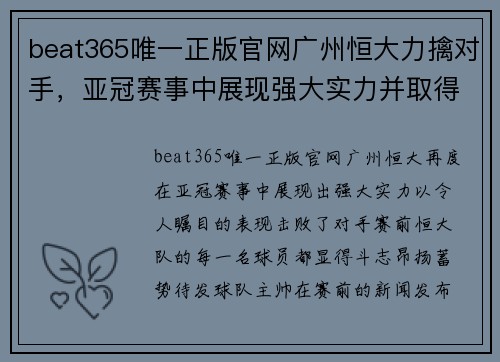 beat365唯一正版官网广州恒大力擒对手，亚冠赛事中展现强大实力并取得

beat365唯一正版官网广州恒大再度在亚冠赛事中展现出强大实力以令人瞩目的表现击败了对手赛前恒大队的每一名球员都显得斗志昂扬蓄势待发球队主帅在赛前的新闻发布